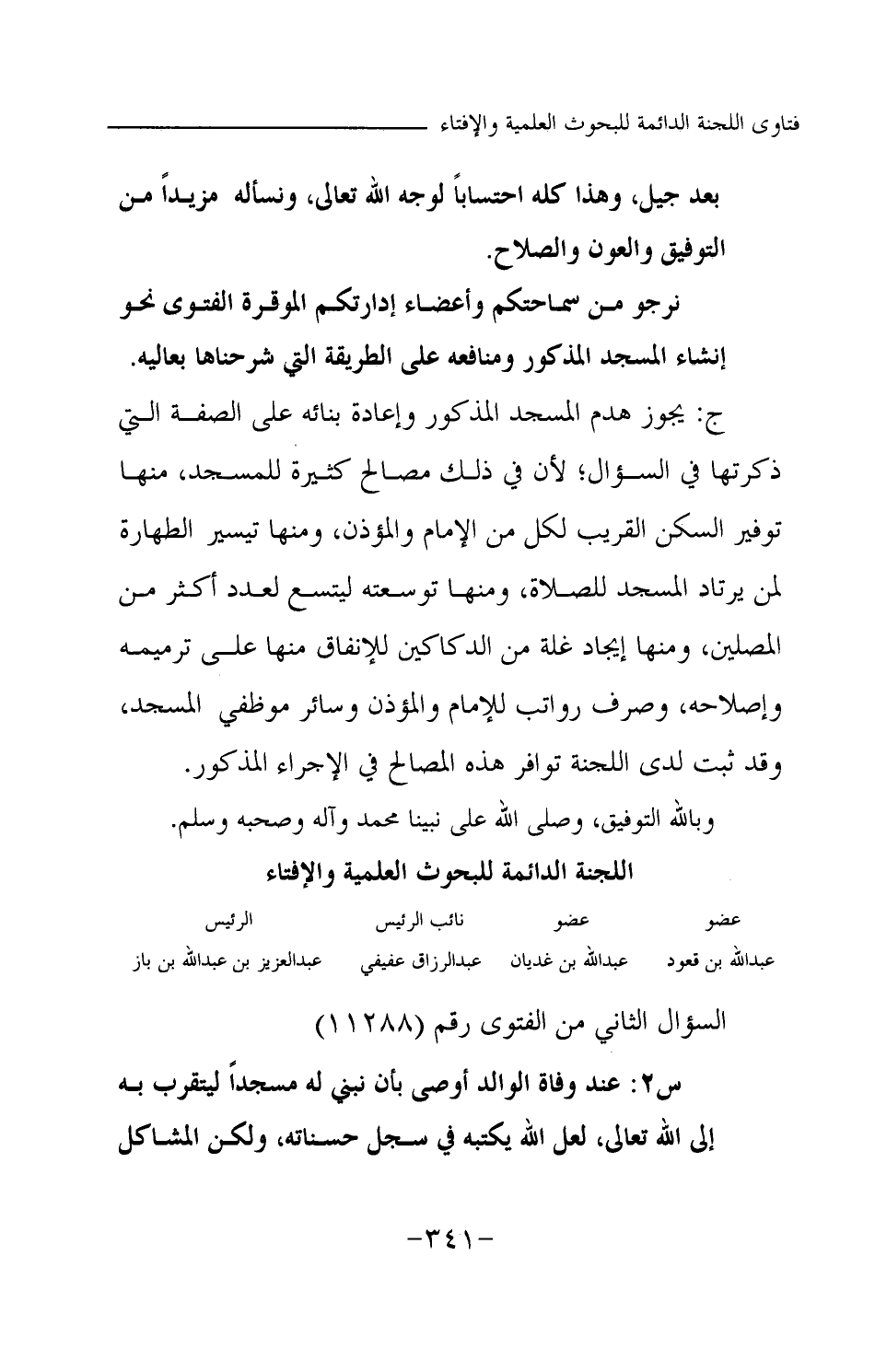 فتاوى اللجنة الدائمة للبحوث العلمية والإفتاء

بعد جيل، وهذا كله احتساباً لوجه الله تعالى، ونسأله مزيداً من التوفيق والعون والصلاح.

نرجو من سماحتكم وأعضاء إدارتكم الموقرة الفتوى نحو إنشاء المسجد المذكور ومنافعه على الطريقة التي شرحناها بعاليه.

ج: يجوز هدم المسجد المذكور وإعادة بنائه على الصفة التي ذكرتها في السؤال؛ لأن في ذلك مصالح كثيرة للمسجد، منها توفير السكن القريب لكل من الإمام والمؤذن، ومنها تيسير الطهارة لمن يرتاد المسجد للصلاة، ومنها توسعته ليتسع لعدد أكثر من المصلين، ومنها إيجاد غلة من الدكاكين للإنفاق منها على ترميمه وإصلاحه، وصرف رواتب للإمام والمؤذن وسائر موظفي المسجد، وقد ثبت لدى اللجنة توافر هذه المصالح في الإجراء المذكور.

وبالله التوفيق، وصلى الله على نبينا محمد وآله وصحبه وسلم.

اللجنة الدائمة للبحوث العلمية والإفتاء

| عضو | عضو | نائب الرئيس | الرئيس |
|---|---|---|---|
| عبدالله بن قعود | عبدالله بن غديان | عبدالرزاق عفيفي | عبدالعزيز بن عبدالله بن باز |

السؤال الثاني من الفتوى رقم (١١٢٨٨)

س٢: عند وفاة الوالد أوصى بأن نبني له مسجداً ليتقرب به إلى الله تعالى، لعل الله يكتبه في سجل حسناته، ولكن المشاكل

-٣٤١-